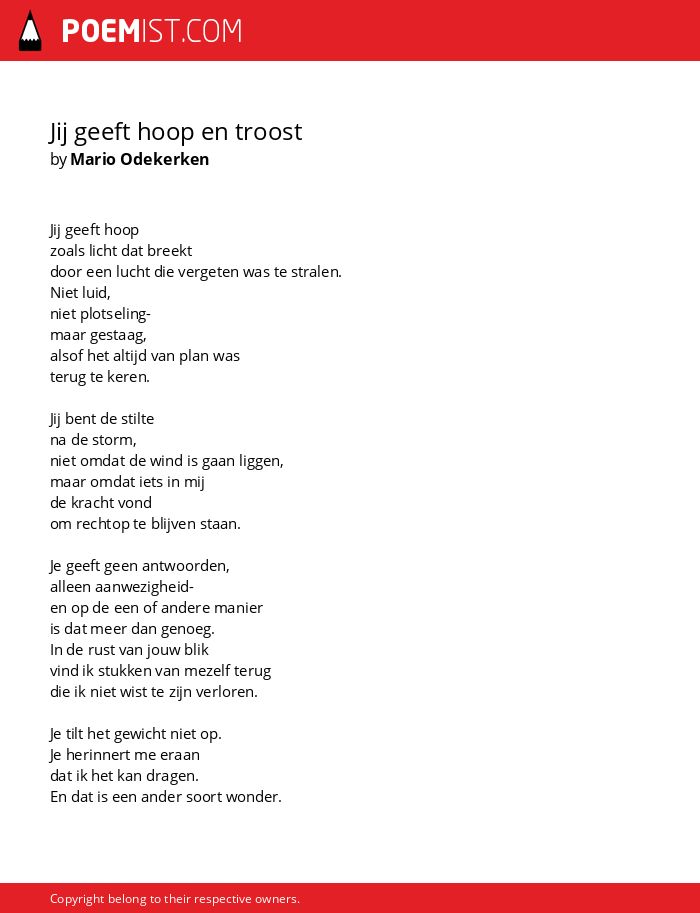 POEMIST.COM

Jij geeft hoop en troost
by Mario Odekerken

Jij geeft hoop
zoals licht dat breekt
door een lucht die vergeten was te stralen.
Niet luid,
niet plotseling-
maar gestaag,
alsof het altijd van plan was
terug te keren.

Jij bent de stilte
na de storm,
niet omdat de wind is gaan liggen,
maar omdat iets in mij
de kracht vond
om rechtop te blijven staan.

Je geeft geen antwoorden,
alleen aanwezigheid-
en op de een of andere manier
is dat meer dan genoeg.
In de rust van jouw blik
vind ik stukken van mezelf terug
die ik niet wist te zijn verloren.

Je tilt het gewicht niet op.
Je herinnert me eraan
dat ik het kan dragen.
En dat is een ander soort wonder.

Copyright belong to their respective owners.